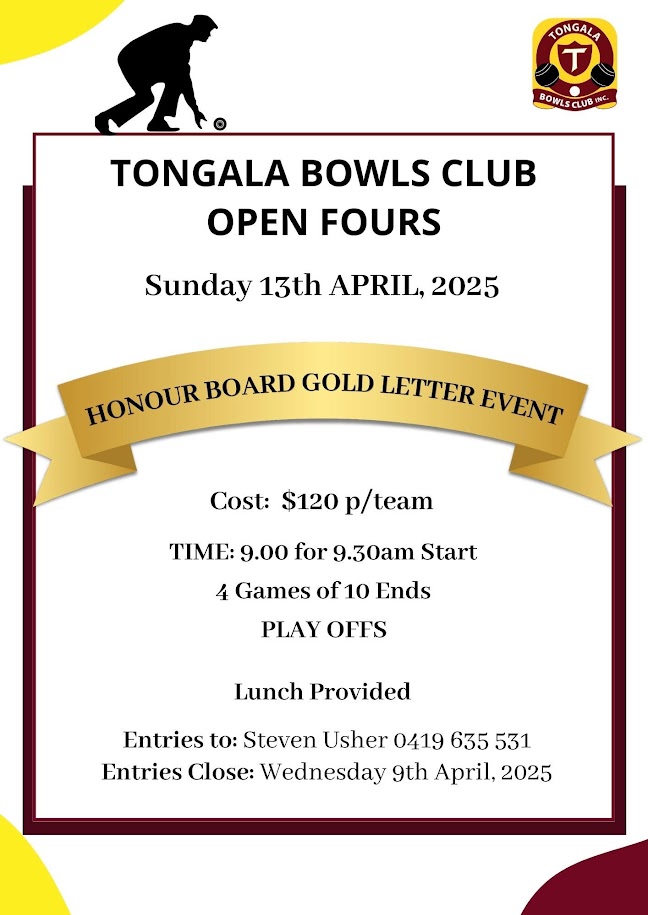 TONGALA
T
BOWLS CLUB INC.

TONGALA BOWLS CLUB
OPEN FOURS

Sunday 13th APRIL, 2025

HONOUR BOARD GOLD LETTER EVENT

Cost: $120 p/team

TIME: 9.00 for 9.30am Start
4 Games of 10 Ends
PLAY OFFS

Lunch Provided

Entries to: Steven Usher 0419 635 531
Entries Close: Wednesday 9th April, 2025